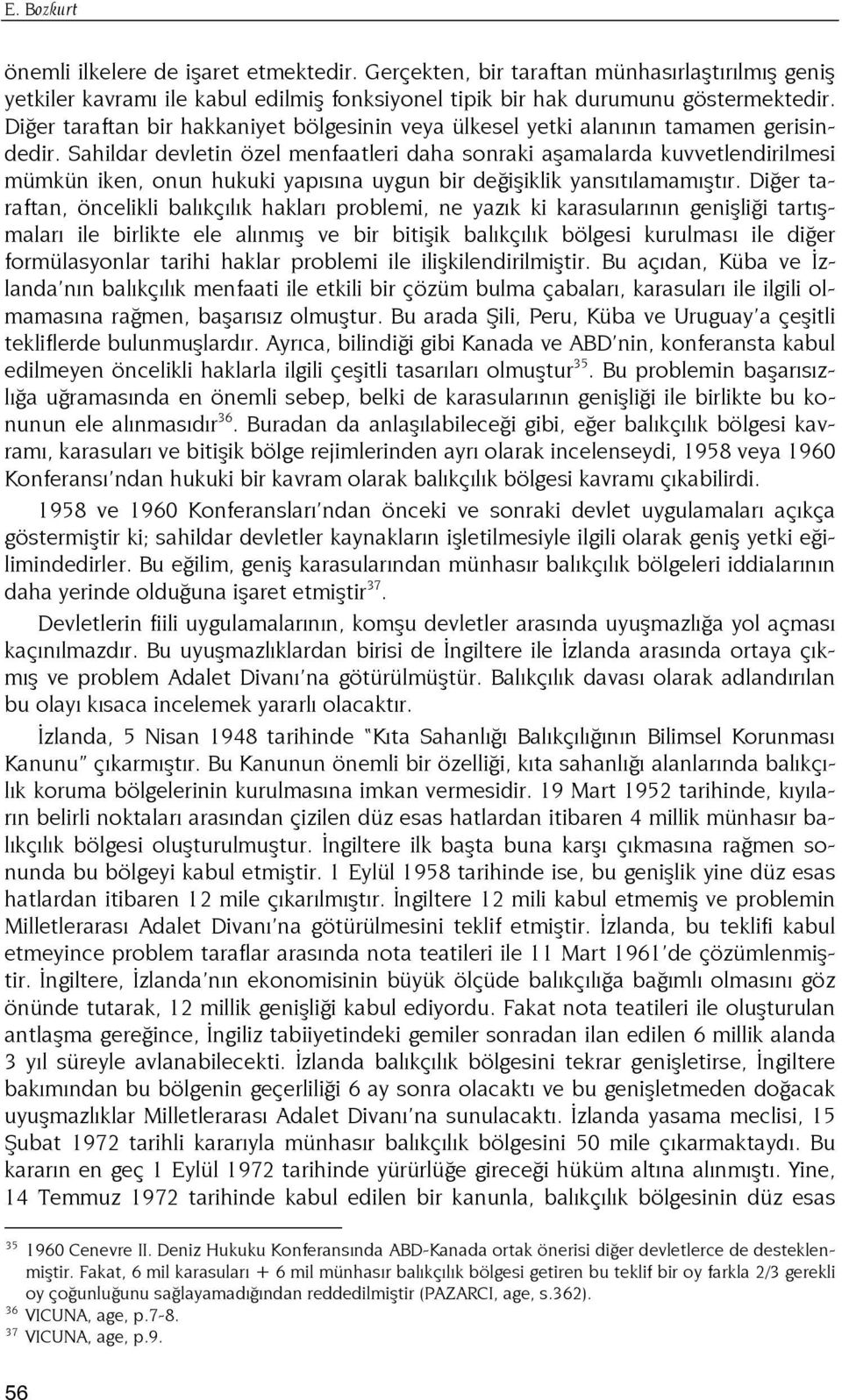 E. Bozkurt

önemli ilkelere de işaret etmektedir. Gerçekten, bir taraftan münhasırlaştırılmış geniş yetkiler kavramı ile kabul edilmiş fonksiyonel tipik bir hak durumunu göstermektedir. Diğer taraftan bir hakkaniyet bölgesinin veya ülkesel yetki alanının tamamen gerisindedir. Sahildar devletin özel menfaatleri daha sonraki aşamalarda kuvvetlendirilmesi mümkün iken, onun hukuki yapısına uygun bir değişiklik yansıtılamamıştır. Diğer taraftan, öncelikli balıkçılık hakları problemi, ne yazık ki karasularının genişliği tartışmaları ile birlikte ele alınmış ve bir bitişik balıkçılık bölgesi kurulması ile diğer formülasyonlar tarihi haklar problemi ile ilişkilendirilmiştir. Bu açıdan, Küba ve İzlanda'nın balıkçılık menfaati ile etkili bir çözüm bulma çabaları, karasuları ile ilgili olmamasına rağmen, başarısız olmuştur. Bu arada Şili, Peru, Küba ve Uruguay'a çeşitli tekliflerde bulunmuşlardır. Ayrıca, bilindiği gibi Kanada ve ABD'nin, konferansta kabul edilmeyen öncelikli haklarla ilgili çeşitli tasarıları olmuştur$^{35}$. Bu problemin başarısızlığa uğramasında en önemli sebep, belki de karasularının genişliği ile birlikte bu konunun ele alınmasıdır$^{36}$. Buradan da anlaşılabileceği gibi, eğer balıkçılık bölgesi kavramı, karasuları ve bitişik bölge rejimlerinden ayrı olarak incelenseydi, 1958 veya 1960 Konferansı'ndan hukuki bir kavram olarak balıkçılık bölgesi kavramı çıkabilirdi.

1958 ve 1960 Konferansları'ndan önceki ve sonraki devlet uygulamaları açıkça göstermiştir ki; sahildar devletler kaynakların işletilmesiyle ilgili olarak geniş yetki eğilimindedirler. Bu eğilim, geniş karasularından münhasır balıkçılık bölgeleri iddialarının daha yerinde olduğuna işaret etmiştir$^{37}$.

Devletlerin fiili uygulamalarının, komşu devletler arasında uyuşmazlığa yol açması kaçınılmazdır. Bu uyuşmazlıklardan birisi de İngiltere ile İzlanda arasında ortaya çıkmış ve problem Adalet Divanı'na götürülmüştür. Balıkçılık davası olarak adlandırılan bu olayı kısaca incelemek yararlı olacaktır.

İzlanda, 5 Nisan 1948 tarihinde "Kıta Sahanlığı Balıkçılığının Bilimsel Korunması Kanunu" çıkarmıştır. Bu Kanunun önemli bir özelliği, kıta sahanlığı alanlarında balıkçılık koruma bölgelerinin kurulmasına imkan vermesidir. 19 Mart 1952 tarihinde, kıyıların belirli noktaları arasından çizilen düz esas hatlardan itibaren 4 millik münhasır balıkçılık bölgesi oluşturulmuştur. İngiltere ilk başta buna karşı çıkmasına rağmen sonunda bu bölgeyi kabul etmiştir. 1 Eylül 1958 tarihinde ise, bu genişlik yine düz esas hatlardan itibaren 12 mile çıkarılmıştır. İngiltere 12 mili kabul etmemiş ve problemin Milletlerarası Adalet Divanı'na götürülmesini teklif etmiştir. İzlanda, bu teklifi kabul etmeyince problem taraflar arasında nota teatileri ile 11 Mart 1961'de çözümlenmiştir. İngiltere, İzlanda'nın ekonomisinin büyük ölçüde balıkçılığa bağımlı olmasını göz önünde tutarak, 12 millik genişliği kabul ediyordu. Fakat nota teatileri ile oluşturulan antlaşma gereğince, İngiliz tabiiyetindeki gemiler sonradan ilan edilen 6 millik alanda 3 yıl süreyle avlanabilecekti. İzlanda balıkçılık bölgesini tekrar genişletirse, İngiltere bakımından bu bölgenin geçerliliği 6 ay sonra olacaktı ve bu genişletmeden doğacak uyuşmazlıklar Milletlerarası Adalet Divanı'na sunulacaktı. İzlanda yasama meclisi, 15 Şubat 1972 tarihli kararıyla münhasır balıkçılık bölgesini 50 mile çıkarmaktaydı. Bu kararın en geç 1 Eylül 1972 tarihinde yürürlüğe gireceği hüküm altına alınmıştı. Yine, 14 Temmuz 1972 tarihinde kabul edilen bir kanunla, balıkçılık bölgesinin düz esas

$^{35}$ 1960 Cenevre II. Deniz Hukuku Konferansında ABD-Kanada ortak önerisi diğer devletlerce de desteklenmiştir. Fakat, 6 mil karasuları + 6 mil münhasır balıkçılık bölgesi getiren bu teklif bir oy farkla 2/3 gerekli oy çoğunluğunu sağlayamadığından reddedilmiştir (PAZARCI, age, s.362).
$^{36}$ VICUNA, age, p.7-8.
$^{37}$ VICUNA, age, p.9.

56